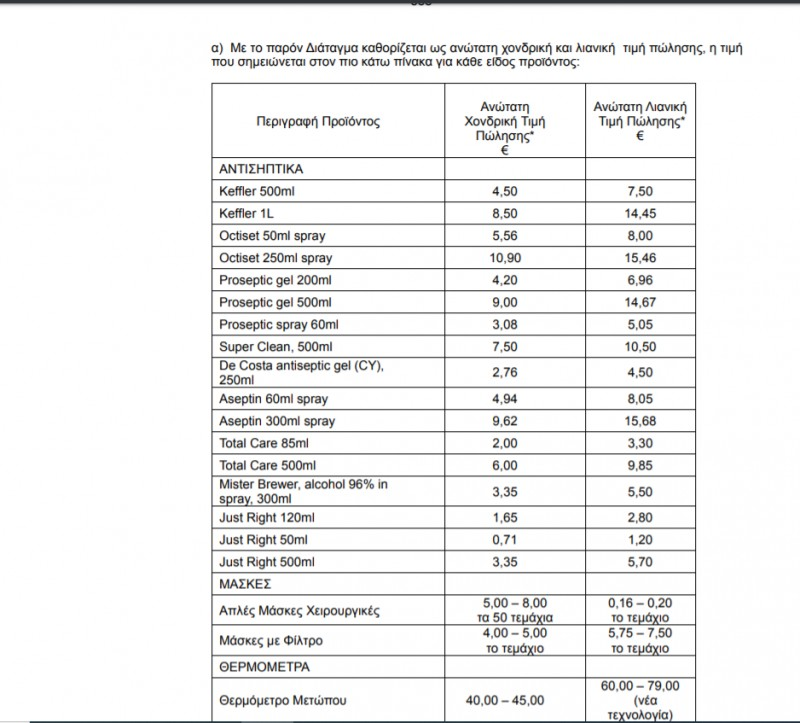 α) Με το παρόν Διάταγμα καθορίζεται ως ανώτατη χονδρική και λιανική τιμή πώλησης, η τιμή που σημειώνεται στον πιο κάτω πίνακα για κάθε είδος προϊόντος:

| Περιγραφή Προϊόντος | Ανώτατη Χονδρική Τιμή Πώλησης* € | Ανώτατη Λιανική Τιμή Πώλησης* € |
|---|---|---|
| ΑΝΤΙΣΗΠΤΙΚΑ | | |
| Keffler 500ml | 4,50 | 7,50 |
| Keffler 1L | 8,50 | 14,45 |
| Octiset 50ml spray | 5,56 | 8,00 |
| Octiset 250ml spray | 10,90 | 15,46 |
| Proseptic gel 200ml | 4,20 | 6,96 |
| Proseptic gel 500ml | 9,00 | 14,67 |
| Proseptic spray 60ml | 3,08 | 5,05 |
| Super Clean, 500ml | 7,50 | 10,50 |
| De Costa antiseptic gel (CY), 250ml | 2,76 | 4,50 |
| Aseptin 60ml spray | 4,94 | 8,05 |
| Aseptin 300ml spray | 9,62 | 15,68 |
| Total Care 85ml | 2,00 | 3,30 |
| Total Care 500ml | 6,00 | 9,85 |
| Mister Brewer, alcohol 96% in spray, 300ml | 3,35 | 5,50 |
| Just Right 120ml | 1,65 | 2,80 |
| Just Right 50ml | 0,71 | 1,20 |
| Just Right 500ml | 3,35 | 5,70 |
| ΜΑΣΚΕΣ | | |
| Απλές Μάσκες Χειρουργικές | 5,00 – 8,00 τα 50 τεμάχια | 0,16 – 0,20 το τεμάχιο |
| Μάσκες με Φίλτρο | 4,00 – 5,00 το τεμάχιο | 5,75 – 7,50 το τεμάχιο |
| ΘΕΡΜΟΜΕΤΡΑ | | |
| Θερμόμετρο Μετώπου | 40,00 – 45,00 | 60,00 – 79,00 (νέα τεχνολογία) |